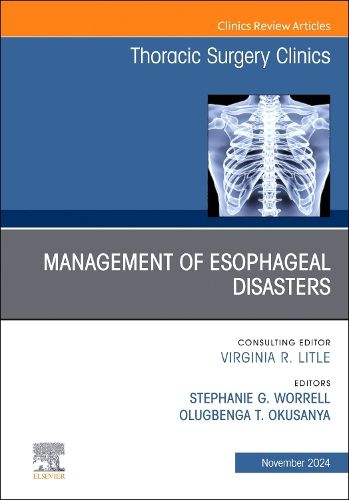 Clinics Review Articles

Thoracic Surgery Clinics

MANAGEMENT OF ESOPHAGEAL DISASTERS

CONSULTING EDITOR
VIRGINIA R. LITLE

EDITORS
STEPHANIE G. WORRELL
OLUGBENGA T. OKUSANYA

ELSEVIER

November 2024